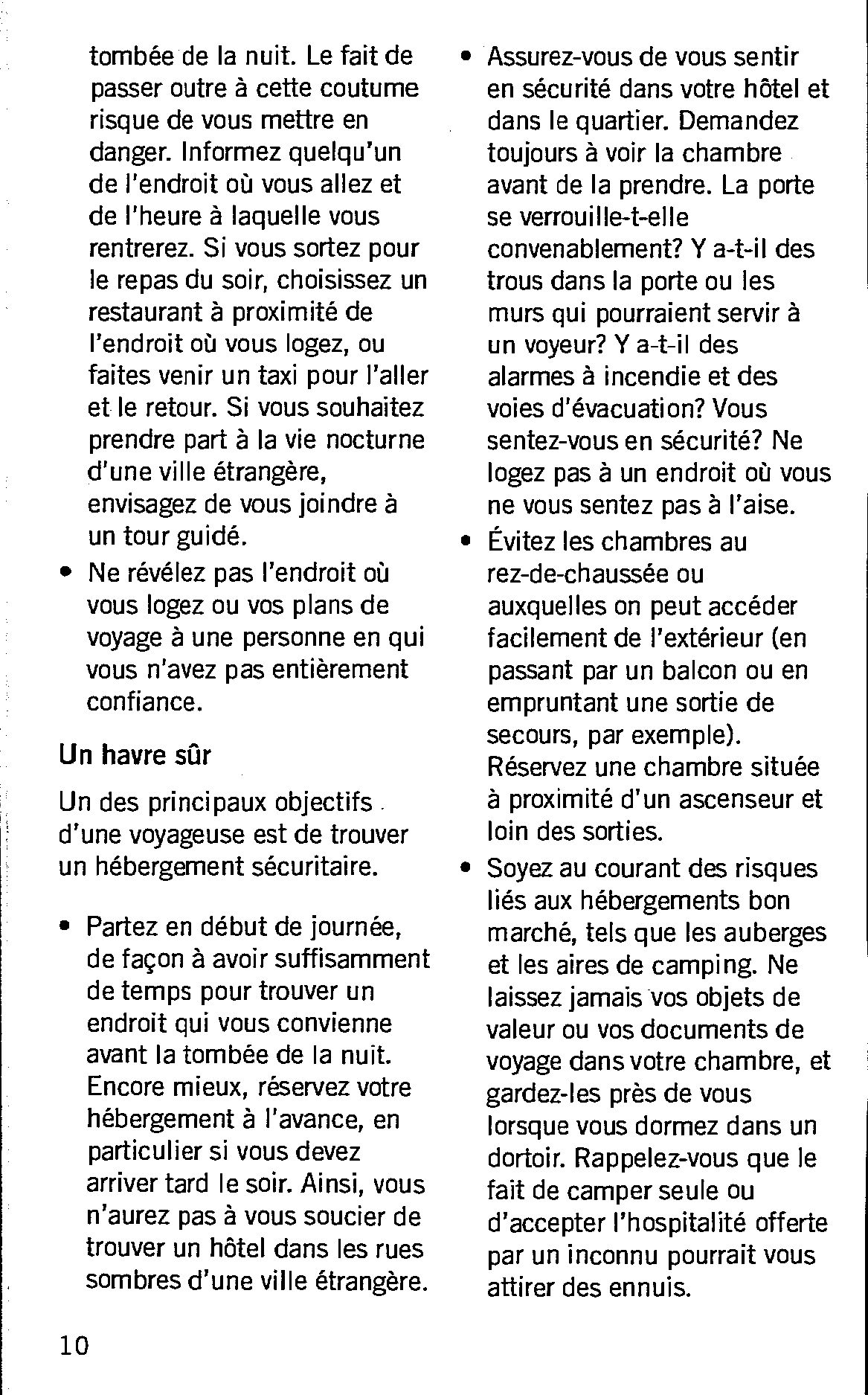 tombée de la nuit. Le fait de passer outre à cette coutume risque de vous mettre en danger. Informez quelqu'un de l'endroit où vous allez et de l'heure à laquelle vous rentrerez. Si vous sortez pour le repas du soir, choisissez un restaurant à proximité de l'endroit où vous logez, ou faites venir un taxi pour l'aller et le retour. Si vous souhaitez prendre part à la vie nocturne d'une ville étrangère, envisagez de vous joindre à un tour guidé.

• Ne révélez pas l'endroit où vous logez ou vos plans de voyage à une personne en qui vous n'avez pas entièrement confiance.

Un havre sûr

Un des principaux objectifs d'une voyageuse est de trouver un hébergement sécuritaire.

• Partez en début de journée, de façon à avoir suffisamment de temps pour trouver un endroit qui vous convienne avant la tombée de la nuit. Encore mieux, réservez votre hébergement à l'avance, en particulier si vous devez arriver tard le soir. Ainsi, vous n'aurez pas à vous soucier de trouver un hôtel dans les rues sombres d'une ville étrangère.

• Assurez-vous de vous sentir en sécurité dans votre hôtel et dans le quartier. Demandez toujours à voir la chambre avant de la prendre. La porte se verrouille-t-elle convenablement? Y a-t-il des trous dans la porte ou les murs qui pourraient servir à un voyeur? Y a-t-il des alarmes à incendie et des voies d'évacuation? Vous sentez-vous en sécurité? Ne logez pas à un endroit où vous ne vous sentez pas à l'aise.

• Évitez les chambres au rez-de-chaussée ou auxquelles on peut accéder facilement de l'extérieur (en passant par un balcon ou en empruntant une sortie de secours, par exemple). Réservez une chambre située à proximité d'un ascenseur et loin des sorties.

• Soyez au courant des risques liés aux hébergements bon marché, tels que les auberges et les aires de camping. Ne laissez jamais vos objets de valeur ou vos documents de voyage dans votre chambre, et gardez-les près de vous lorsque vous dormez dans un dortoir. Rappelez-vous que le fait de camper seule ou d'accepter l'hospitalité offerte par un inconnu pourrait vous attirer des ennuis.

10